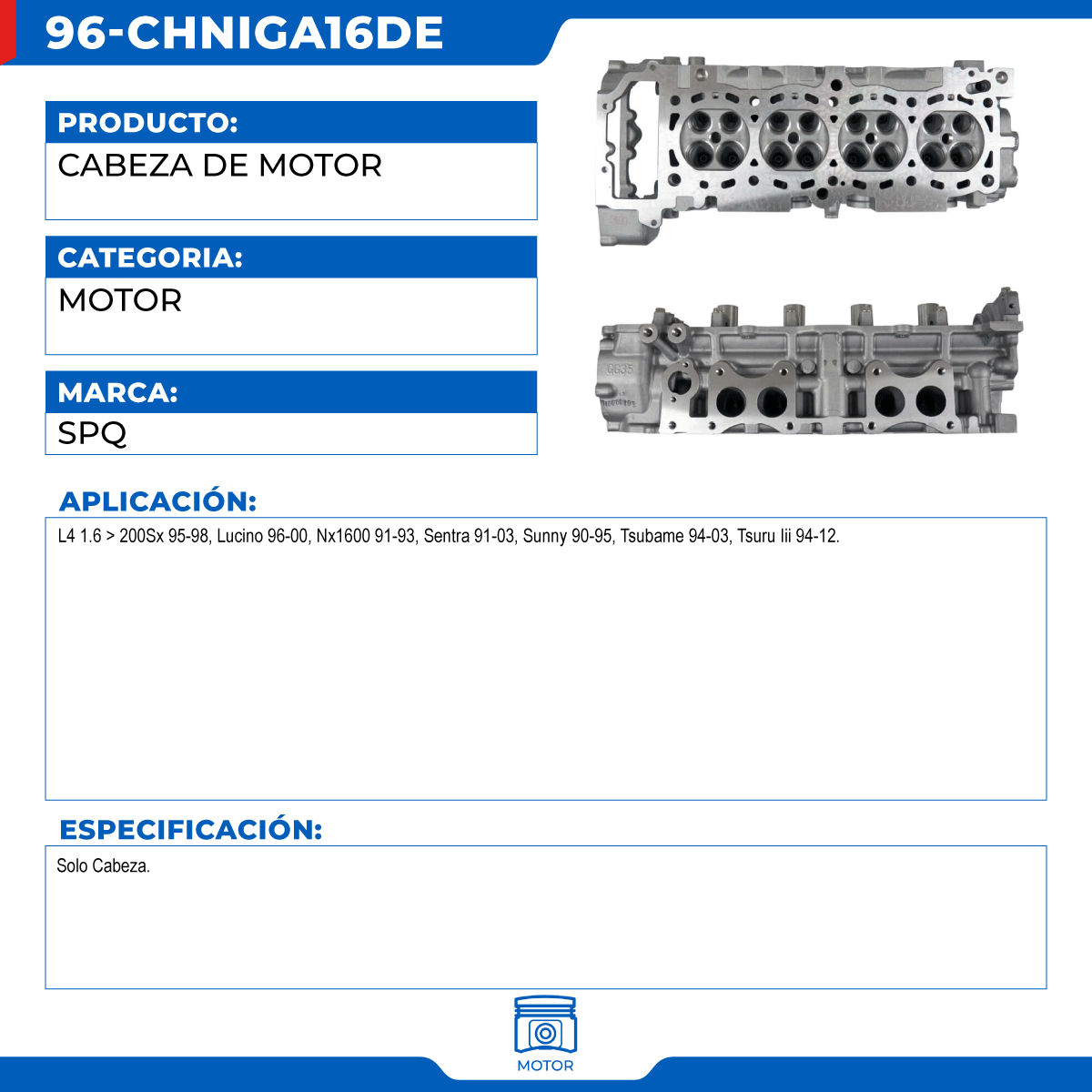 96-CHNIGA16DE

PRODUCTO:
CABEZA DE MOTOR

CATEGORIA:
MOTOR

MARCA:
SPQ

APLICACIÓN:
L4 1.6 > 200Sx 95-98, Lucino 96-00, Nx1600 91-93, Sentra 91-03, Sunny 90-95, Tsubame 94-03, Tsuru Iii 94-12.

ESPECIFICACIÓN:
Solo Cabeza.

MOTOR